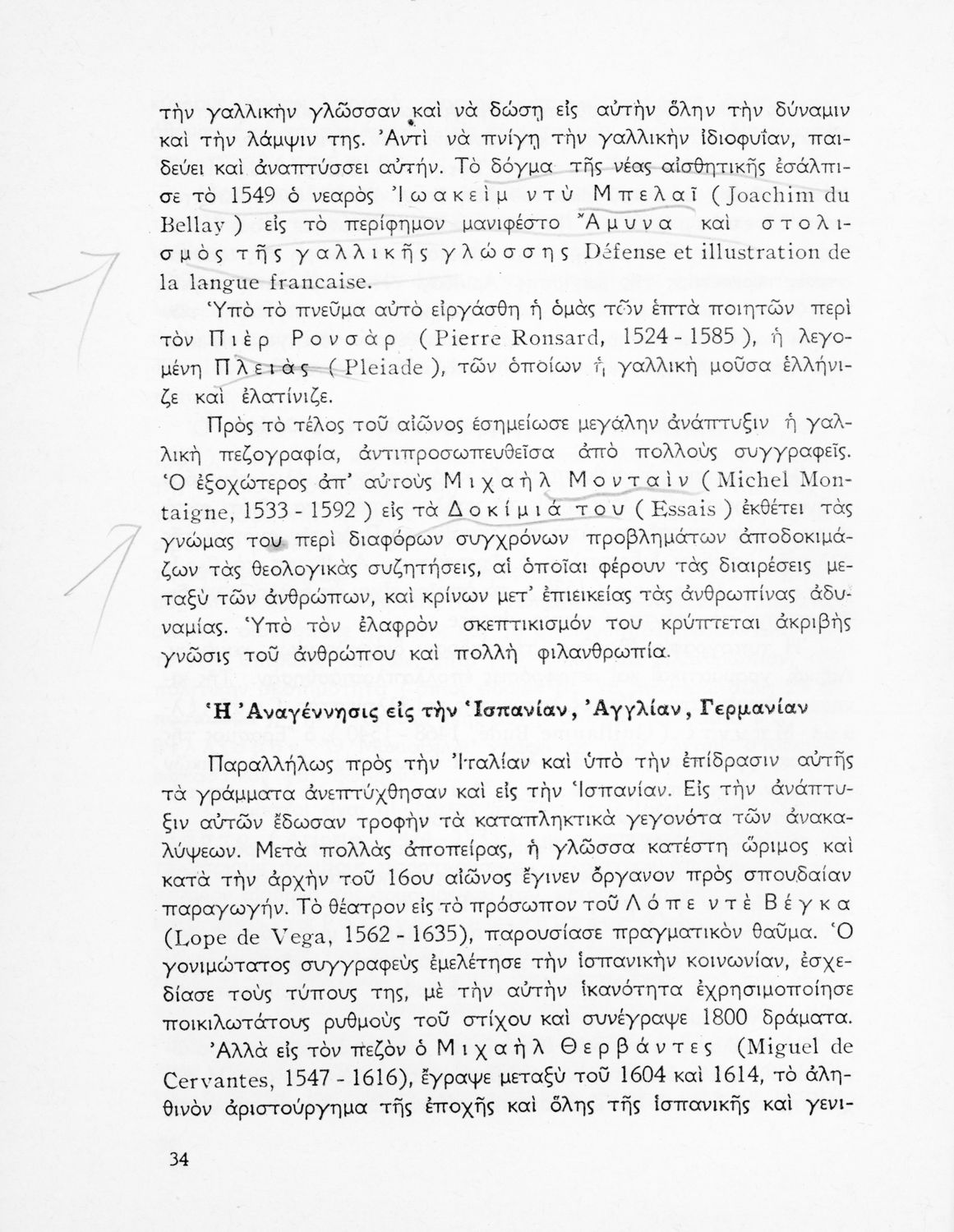 τὴν γαλλικὴν γλῶσσαν καὶ νὰ δώσῃ εἰς αὐτὴν ὅλην τὴν δύναμιν καὶ τὴν λάμψιν της. Ἀντὶ νὰ πνίγῃ τὴν γαλλικὴν ἰδιοφυΐαν, παιδεύει καὶ ἀναπτύσσει αὐτήν. Τὸ δόγμα τῆς νέας αἰσθητικῆς ἐσάλπισε τὸ 1549 ὁ νεαρὸς Ἰωακεὶμ ντὺ Μπελαῖ (Joachim du Bellay) εἰς τὸ περίφημον μανιφέστο Ἄμυνα καὶ στολισμὸς τῆς γαλλικῆς γλώσσης Défense et illustration de la langue francaise.

Ὑπὸ τὸ πνεῦμα αὐτὸ εἰργάσθη ἡ ὁμὰς τῶν ἑπτὰ ποιητῶν περὶ τὸν Πιὲρ Ρονσὰρ (Pierre Ronsard, 1524 - 1585), ἡ λεγομένη Πλειὰς (Pleiade), τῶν ὁποίων ἡ γαλλικὴ μοῦσα ἑλλήνιζε καὶ ἐλατίνιζε.

Πρὸς τὸ τέλος τοῦ αἰῶνος ἐσημείωσε μεγάλην ἀνάπτυξιν ἡ γαλλικὴ πεζογραφία, ἀντιπροσωπευθεῖσα ἀπὸ πολλοὺς συγγραφεῖς. Ὁ ἐξοχώτερος ἀπ' αὐτοὺς Μιχαὴλ Μονταὶν (Michel Montaigne, 1533 - 1592) εἰς τὰ Δοκίμιά του (Essais) ἐκθέτει τὰς γνώμας του περὶ διαφόρων συγχρόνων προβλημάτων ἀποδοκιμάζων τὰς θεολογικὰς συζητήσεις, αἱ ὁποῖαι φέρουν τὰς διαιρέσεις μεταξὺ τῶν ἀνθρώπων, καὶ κρίνων μετ' ἐπιεικείας τὰς ἀνθρωπίνας ἀδυναμίας. Ὑπὸ τὸν ἐλαφρὸν σκεπτικισμόν του κρύπτεται ἀκριβὴς γνῶσις τοῦ ἀνθρώπου καὶ πολλὴ φιλανθρωπία.

Ἡ Ἀναγέννησις εἰς τὴν Ἱσπανίαν, Ἀγγλίαν, Γερμανίαν

Παραλλήλως πρὸς τὴν Ἰταλίαν καὶ ὑπὸ τὴν ἐπίδρασιν αὐτῆς τὰ γράμματα ἀνεπτύχθησαν καὶ εἰς τὴν Ἱσπανίαν. Εἰς τὴν ἀνάπτυξιν αὐτῶν ἔδωσαν τροφὴν τὰ καταπληκτικὰ γεγονότα τῶν ἀνακαλύψεων. Μετὰ πολλὰς ἀποπείρας, ἡ γλῶσσα κατέστη ὥριμος καὶ κατὰ τὴν ἀρχὴν τοῦ 16ου αἰῶνος ἔγινεν ὄργανον πρὸς σπουδαίαν παραγωγήν. Τὸ θέατρον εἰς τὸ πρόσωπον τοῦ Λόπε ντὲ Βέγκα (Lope de Vega, 1562 - 1635), παρουσίασε πραγματικὸν θαῦμα. Ὁ γονιμώτατος συγγραφεὺς ἐμελέτησε τὴν ἱσπανικὴν κοινωνίαν, ἐσχεδίασε τοὺς τύπους της, μὲ τὴν αὐτὴν ἱκανότητα ἐχρησιμοποίησε ποικιλωτάτους ρυθμοὺς τοῦ στίχου καὶ συνέγραψε 1800 δράματα.

Ἀλλὰ εἰς τὸν πεζὸν ὁ Μιχαὴλ Θερβάντες (Miguel de Cervantes, 1547 - 1616), ἔγραψε μεταξὺ τοῦ 1604 καὶ 1614, τὸ ἀληθινὸν ἀριστούργημα τῆς ἐποχῆς καὶ ὅλης τῆς ἱσπανικῆς καὶ γενι-

34